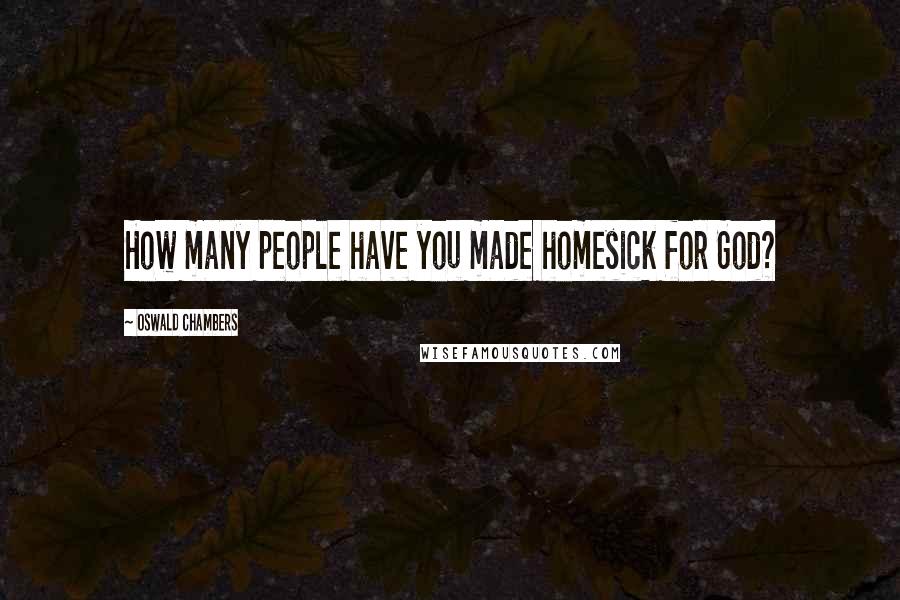 HOW MANY PEOPLE HAVE YOU MADE HOMESICK FOR GOD?

~ OSWALD CHAMBERS

WISEFAMOUSQUOTES.COM